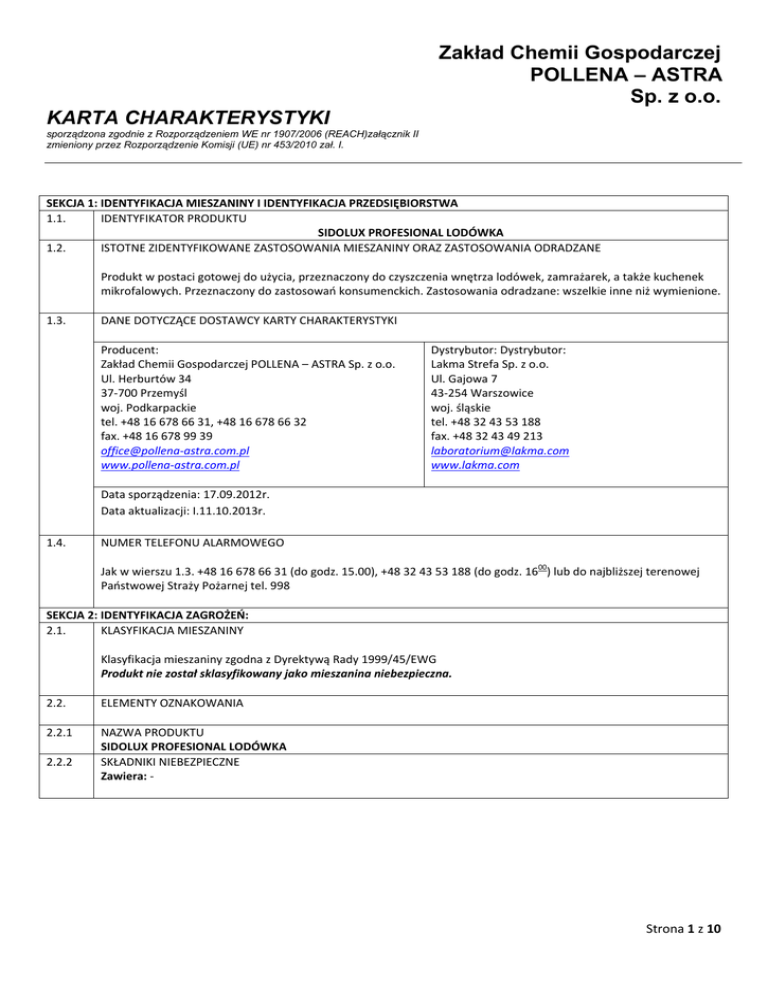 Zakład Chemii Gospodarczej
POLLENA – ASTRA
Sp. z o.o.

KARTA CHARAKTERYSTYKI
sporządzona zgodnie z Rozporządzeniem WE nr 1907/2006 (REACH)załącznik II zmieniony przez Rozporządzenie Komisji (UE) nr 453/2010 zał. I.

SEKCJA 1: IDENTYFIKACJA MIESZANINY I IDENTYFIKACJA PRZEDSIĘBIORSTWA
1.1. IDENTYFIKATOR PRODUKTU
SIDOLUX PROFESIONAL LODÓWKA
1.2. ISTOTNE ZIDENTYFIKOWANE ZASTOSOWANIA MIESZANINY ORAZ ZASTOSOWANIA ODRADZANE

Produkt w postaci gotowej do użycia, przeznaczony do czyszczenia wnętrza lodówek, zamrażarek, a także kuchenek mikrofalowych. Przeznaczony do zastosowań konsumenckich. Zastosowania odradzane: wszelkie inne niż wymienione.

1.3. DANE DOTYCZĄCE DOSTAWCY KARTY CHARAKTERYSTYKI

Producent:
Zakład Chemii Gospodarczej POLLENA – ASTRA Sp. z o.o.
Ul. Herburtów 34
37-700 Przemyśl
woj. Podkarpackie
tel. +48 16 678 66 31, +48 16 678 66 32
fax. +48 16 678 99 39
office@pollena-astra.com.pl
www.pollena-astra.com.pl

Dystrybutor: Dystrybutor:
Lakma Strefa Sp. z o.o.
Ul. Gajowa 7
43-254 Warszowice
woj. śląskie
tel. +48 32 43 53 188
fax. +48 32 43 49 213
laboratorium@lakma.com
www.lakma.com

Data sporządzenia: 17.09.2012r.
Data aktualizacji: I.11.10.2013r.

1.4. NUMER TELEFONU ALARMOWEGO

Jak w wierszu 1.3. +48 16 678 66 31 (do godz. 15.00), +48 32 43 53 188 (do godz. $16^{00}$) lub do najbliższej terenowej Państwowej Straży Pożarnej tel. 998

SEKCJA 2: IDENTYFIKACJA ZAGROŻEŃ:
2.1. KLASYFIKACJA MIESZANINY

Klasyfikacja mieszaniny zgodna z Dyrektywą Rady 1999/45/EWG
Produkt nie został sklasyfikowany jako mieszanina niebezpieczna.

2.2. ELEMENTY OZNAKOWANIA

2.2.1 NAZWA PRODUKTU
SIDOLUX PROFESIONAL LODÓWKA
2.2.2 SKŁADNIKI NIEBEZPIECZNE
Zawiera: -

Strona 1 z 10